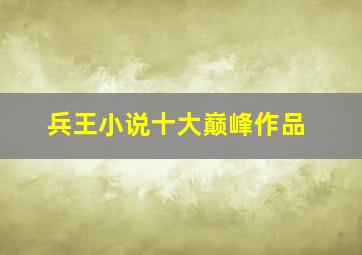 兵王小说十大巅峰作品